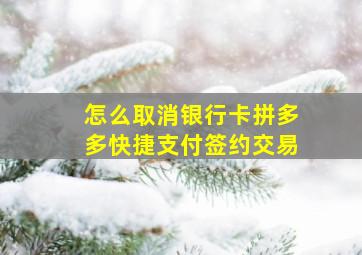 怎么取消银行卡拼多多快捷支付签约交易